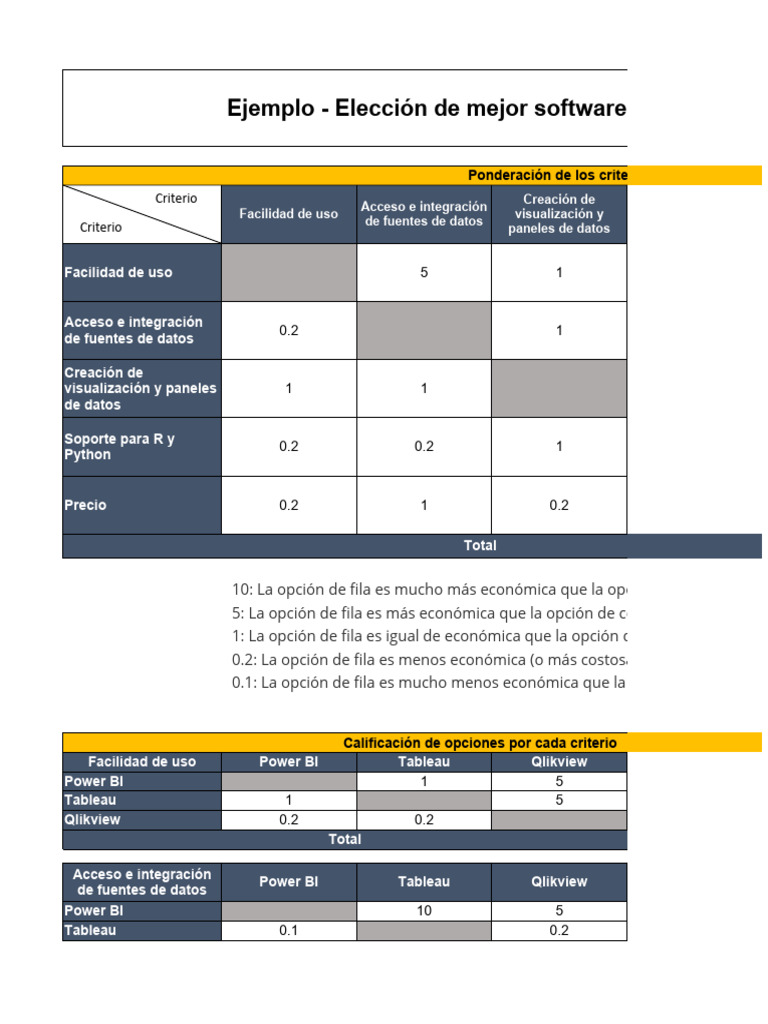 Ejemplo - Elección de mejor software

Ponderación de los crite

| Criterio / Criterio | Facilidad de uso | Acceso e integración de fuentes de datos | Creación de visualización y paneles de datos |
|---|---|---|---|
| Facilidad de uso | | 5 | 1 |
| Acceso e integración de fuentes de datos | 0.2 | | 1 |
| Creación de visualización y paneles de datos | 1 | 1 | |
| Soporte para R y Python | 0.2 | 0.2 | 1 |
| Precio | 0.2 | 1 | 0.2 |
| Total | | | |

10: La opción de fila es mucho más económica que la op
5: La opción de fila es más económica que la opción de c
1: La opción de fila es igual de económica que la opción c
0.2: La opción de fila es menos económica (o más costos
0.1: La opción de fila es mucho menos económica que la

Calificación de opciones por cada criterio

| Facilidad de uso | Power BI | Tableau | Qlikview |
|---|---|---|---|
| Power BI | | 1 | 5 |
| Tableau | 1 | | 5 |
| Qlikview | 0.2 | 0.2 | |
| Total | | | |

| Acceso e integración de fuentes de datos | Power BI | Tableau | Qlikview |
|---|---|---|---|
| Power BI | | 10 | 5 |
| Tableau | 0.1 | | 0.2 |